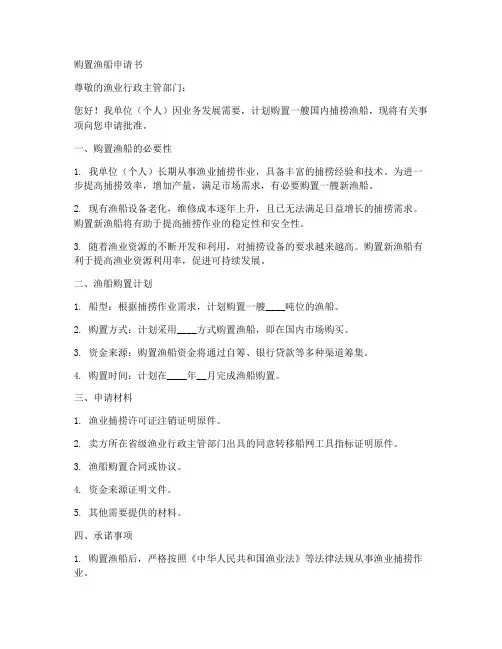 购置渔船申请书

尊敬的渔业行政主管部门：

您好！我单位（个人）因业务发展需要，计划购置一艘国内捕捞渔船，现将有关事项向您申请批准。

一、购置渔船的必要性

1. 我单位（个人）长期从事渔业捕捞作业，具备丰富的捕捞经验和技术。为进一步提高捕捞效率，增加产量，满足市场需求，有必要购置一艘新渔船。

2. 现有渔船设备老化，维修成本逐年上升，且已无法满足日益增长的捕捞需求。购置新渔船将有助于提高捕捞作业的稳定性和安全性。

3. 随着渔业资源的不断开发和利用，对捕捞设备的要求越来越高。购置新渔船有利于提高渔业资源利用率，促进可持续发展。

二、渔船购置计划

1. 船型：根据捕捞作业需求，计划购置一艘____吨位的渔船。

2. 购置方式：计划采用____方式购置渔船，即在国内市场购买。

3. 资金来源：购置渔船资金将通过自筹、银行贷款等多种渠道筹集。

4. 购置时间：计划在____年__月完成渔船购置。

三、申请材料

1. 渔业捕捞许可证注销证明原件。

2. 卖方所在省级渔业行政主管部门出具的同意转移船网工具指标证明原件。

3. 渔船购置合同或协议。

4. 资金来源证明文件。

5. 其他需要提供的材料。

四、承诺事项

1. 购置渔船后，严格按照《中华人民共和国渔业法》等法律法规从事渔业捕捞作业。